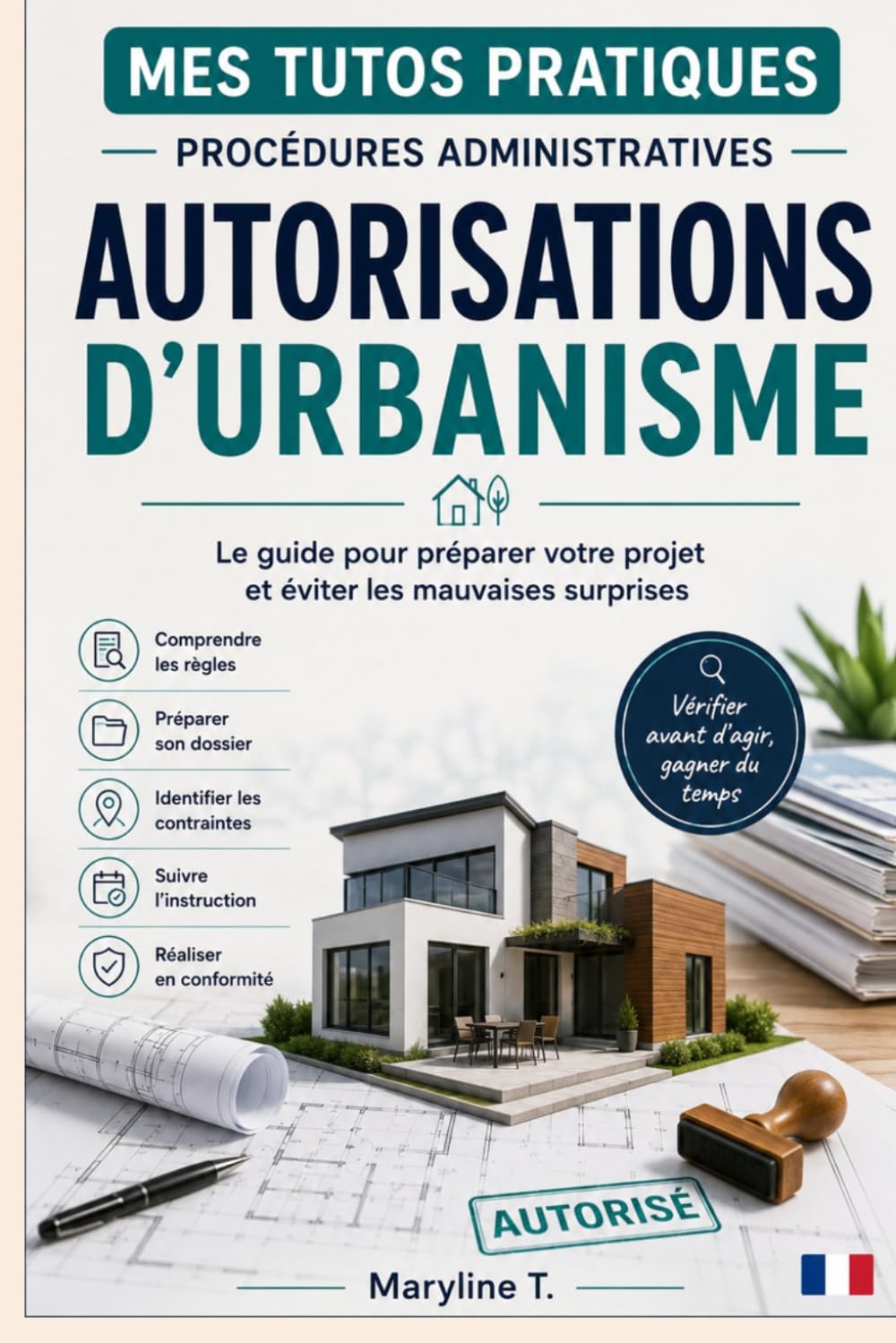 MES TUTOS PRATIQUES

PROCÉDURES ADMINISTRATIVES

AUTORISATIONS D'URBANISME

Le guide pour préparer votre projet et éviter les mauvaises surprises

Comprendre les règles

Préparer son dossier

Identifier les contraintes

Suivre l'instruction

Réaliser en conformité

Vérifier avant d'agir, gagner du temps

AUTORISÉ

Maryline T.